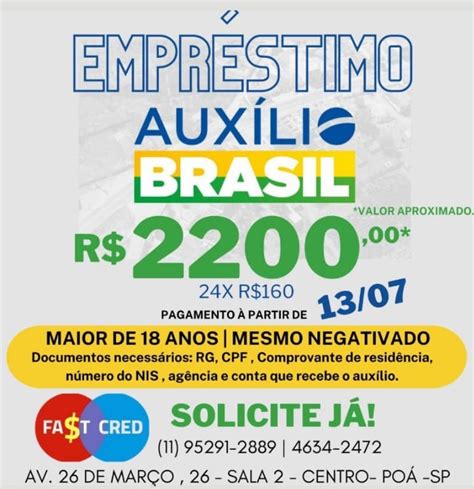 EMPRÉSTIMO

AUXÍLIO BRASIL

*VALOR APROXIMADO.

R$ 2200,00*

24X R$160

PAGAMENTO À PARTIR DE 13/07

MAIOR DE 18 ANOS | MESMO NEGATIVADO
Documentos necessários: RG, CPF , Comprovante de residência, número do NIS , agência e conta que recebe o auxílio.

FA$T CRED

SOLICITE JÁ!
(11) 95291-2889 | 4634-2472

AV. 26 DE MARÇO , 26 - SALA 2 - CENTRO- POÁ -SP